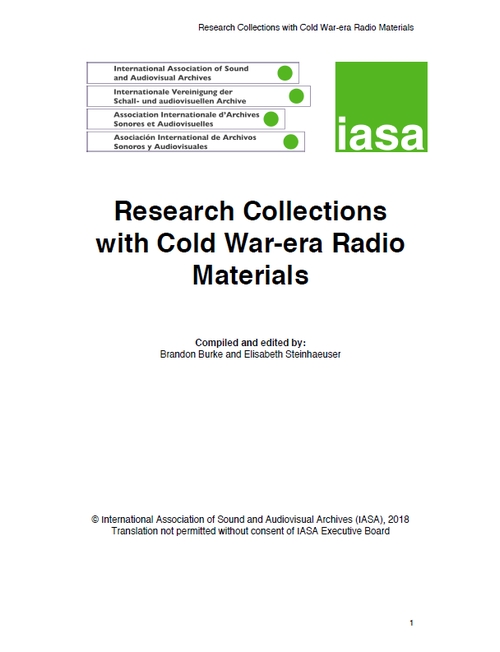 Research Collections with Cold War-era Radio Materials

International Association of Sound and Audiovisual Archives

Internationale Vereinigung der Schall- und audiovisuellen Archive

Association Internationale d'Archives Sonores et Audiovisuelles

Asociación International de Archivos Sonoros y Audiovisuales

iasa

Research Collections with Cold War-era Radio Materials

Compiled and edited by:
Brandon Burke and Elisabeth Steinhaeuser

© International Association of Sound and Audiovisual Archives (IASA), 2018
Translation not permitted without consent of IASA Executive Board

1